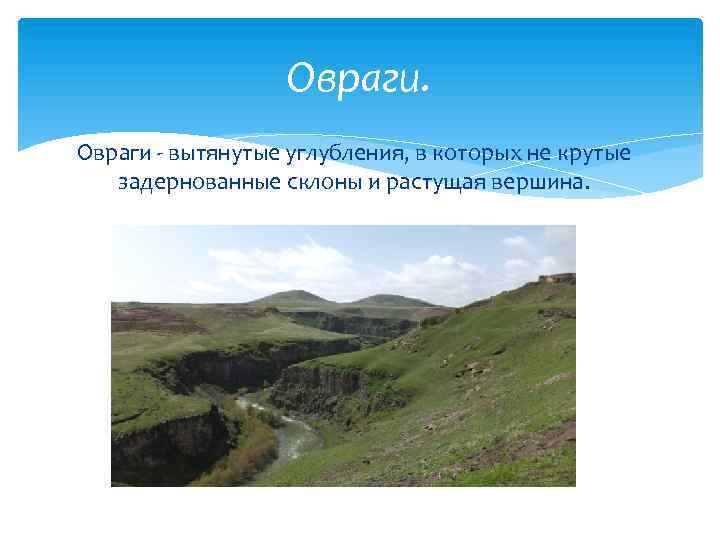 Овраги.

Овраги - вытянутые углубления, в которых не крутые задернованные склоны и растущая вершина.